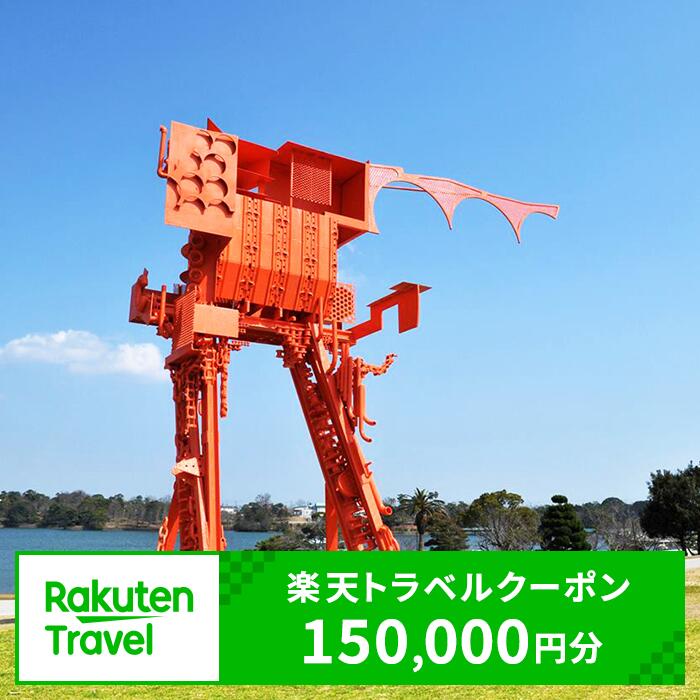 Rakuten Travel

楽天トラベルクーポン
150,000円分